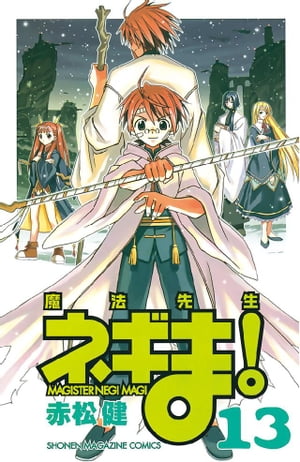 魔法先生
ネギま!
MAGISTER NEGI MAGI
赤松健
13
SHONEN MAGAZINE COMICS